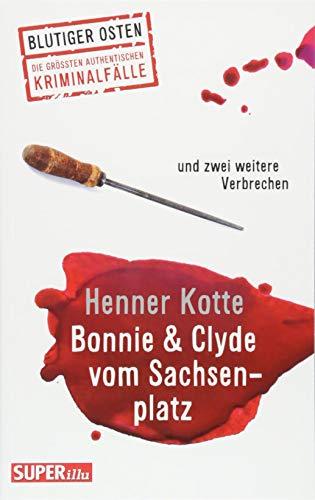 BLUTIGER OSTEN
DIE GRÖSSTEN AUTHENTISCHEN
KRIMINALFÄLLE

und zwei weitere Verbrechen

Henner Kotte
Bonnie & Clyde vom Sachsenplatz

SUPERillu